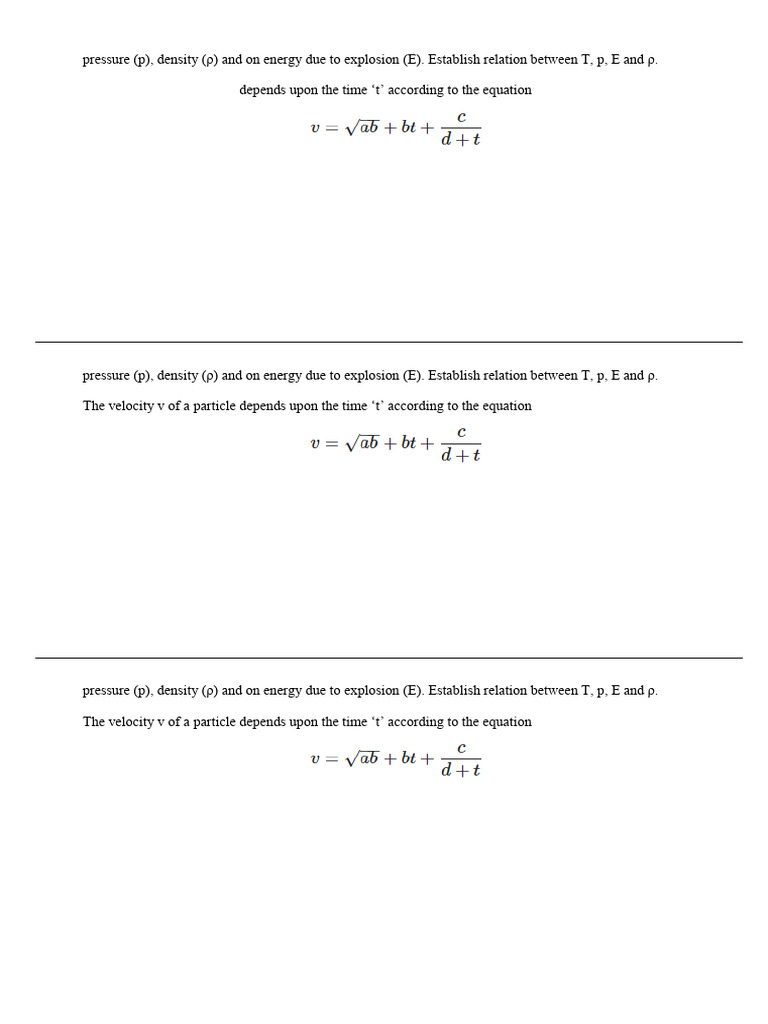 pressure (p), density (ρ) and on energy due to explosion (E). Establish relation between T, p, E and ρ.

depends upon the time 't' according to the equation

$v = \sqrt{ab} + bt + \frac{c}{d+t}$

pressure (p), density (ρ) and on energy due to explosion (E). Establish relation between T, p, E and ρ.

The velocity v of a particle depends upon the time 't' according to the equation

$v = \sqrt{ab} + bt + \frac{c}{d+t}$

pressure (p), density (ρ) and on energy due to explosion (E). Establish relation between T, p, E and ρ.

The velocity v of a particle depends upon the time 't' according to the equation

$v = \sqrt{ab} + bt + \frac{c}{d+t}$